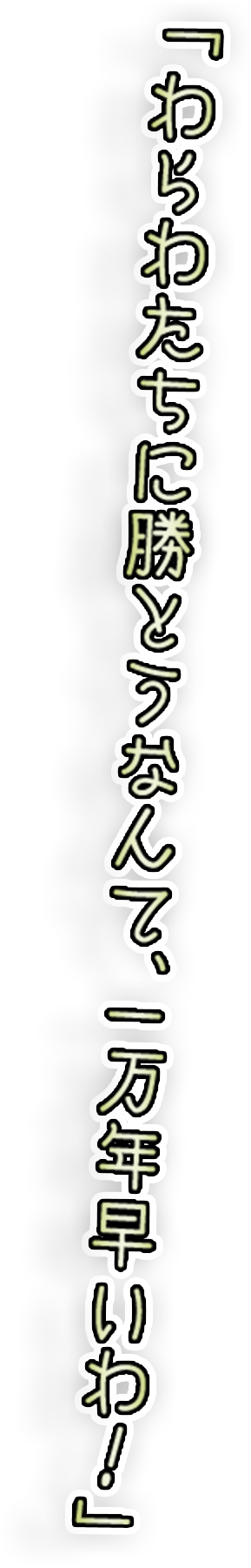 『わらわたちに勝とうなんて、一万年早いわ！』